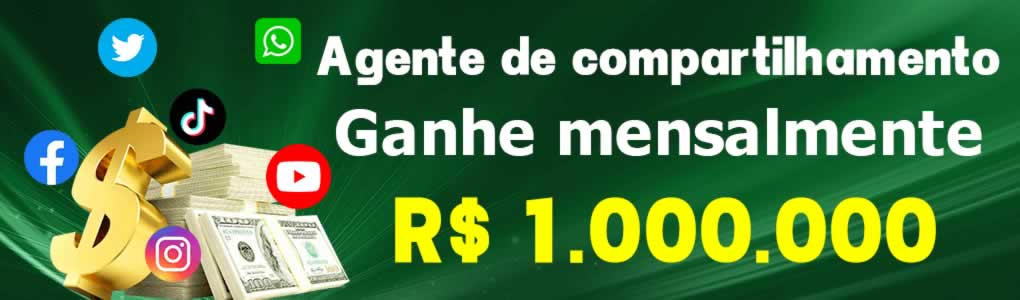 Agente de compartilhamento
Ganhe mensalmente
R$ 1.000.000